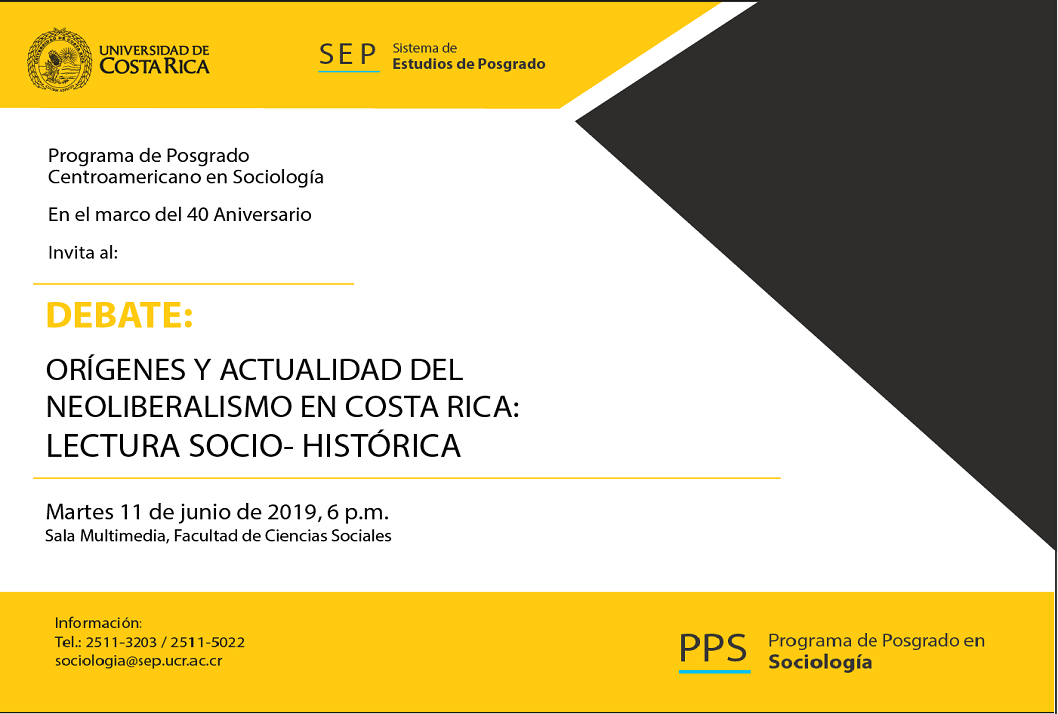 UNIVERSIDAD DE COSTA RICA

SEP Sistema de Estudios de Posgrado

Programa de Posgrado Centroamericano en Sociología

En el marco del 40 Aniversario

Invita al:

DEBATE:

ORÍGENES Y ACTUALIDAD DEL NEOLIBERALISMO EN COSTA RICA: LECTURA SOCIO- HISTÓRICA

Martes 11 de junio de 2019, 6 p.m.
Sala Multimedia, Facultad de Ciencias Sociales

Información:
Tel.: 2511-3203 / 2511-5022
sociologia@sep.ucr.ac.cr

PPS Programa de Posgrado en Sociología